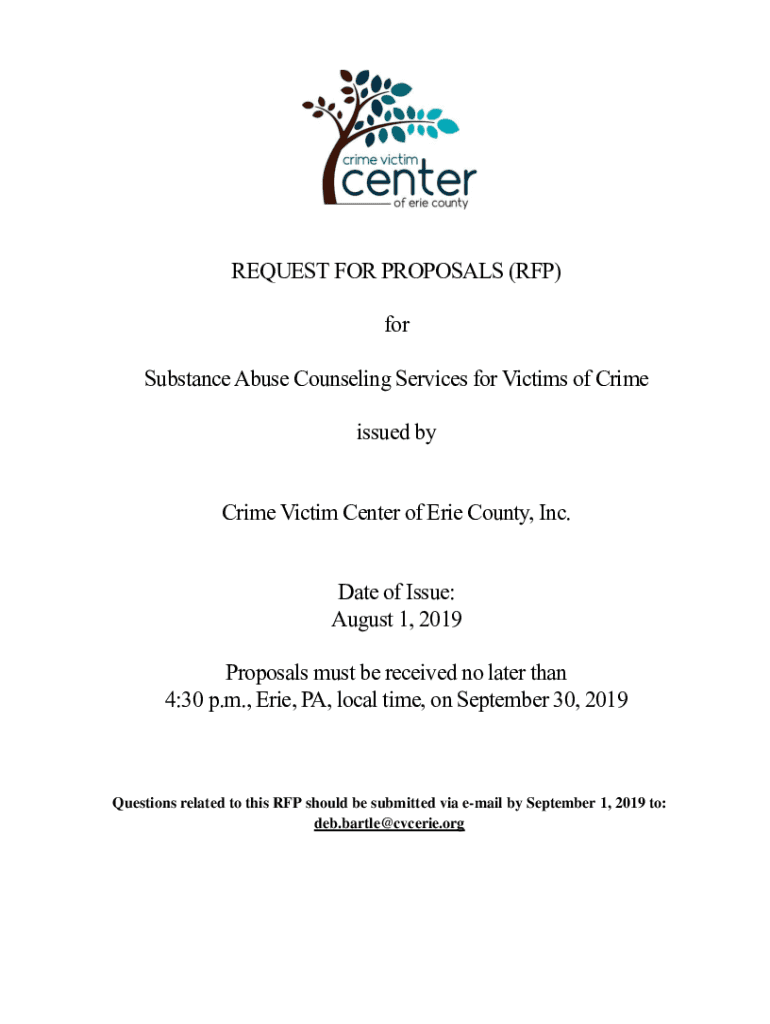 crime victim
center
of erie county

REQUEST FOR PROPOSALS (RFP)

for

Substance Abuse Counseling Services for Victims of Crime

issued by

Crime Victim Center of Erie County, Inc.

Date of Issue:
August 1, 2019

Proposals must be received no later than
4:30 p.m., Erie, PA, local time, on September 30, 2019

Questions related to this RFP should be submitted via e-mail by September 1, 2019 to:
deb.bartle@cvcerie.org